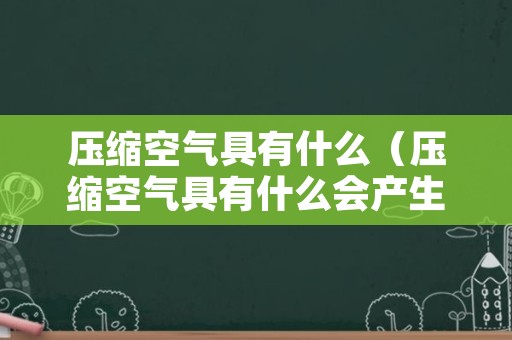 压缩空气具有什么（压缩空气具有什么会产生